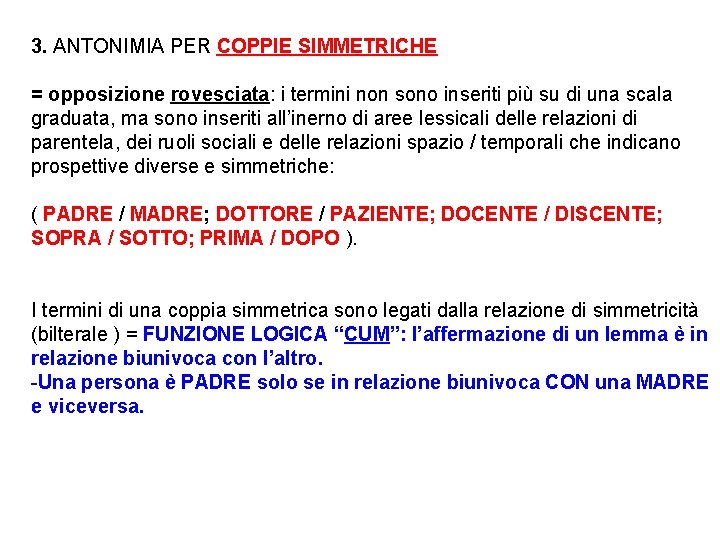 3. ANTONIMIA PER COPPIE SIMMETRICHE

= opposizione rovesciata: i termini non sono inseriti più su di una scala graduata, ma sono inseriti all'inerno di aree lessicali delle relazioni di parentela, dei ruoli sociali e delle relazioni spazio / temporali che indicano prospettive diverse e simmetriche:

( PADRE / MADRE; DOTTORE / PAZIENTE; DOCENTE / DISCENTE; SOPRA / SOTTO; PRIMA / DOPO ).

I termini di una coppia simmetrica sono legati dalla relazione di simmetricità (bilterale ) = FUNZIONE LOGICA "CUM": l'affermazione di un lemma è in relazione biunivoca con l'altro.
-Una persona è PADRE solo se in relazione biunivoca CON una MADRE e viceversa.